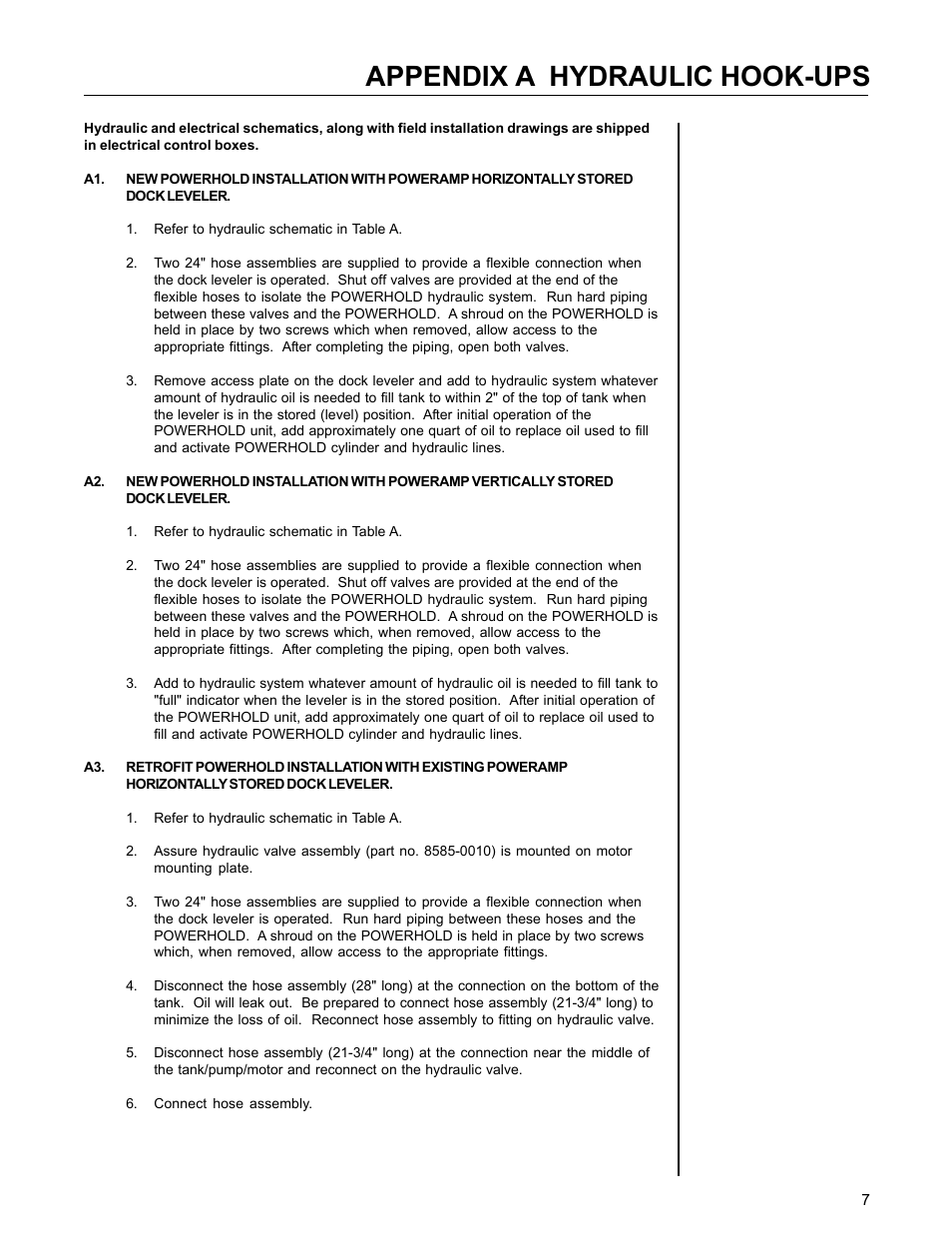 APPENDIX A HYDRAULIC HOOK-UPS

Hydraulic and electrical schematics, along with field installation drawings are shipped in electrical control boxes.

A1. NEW POWERHOLD INSTALLATION WITH POWERAMP HORIZONTALLY STORED DOCK LEVELER.

1. Refer to hydraulic schematic in Table A.

2. Two 24" hose assemblies are supplied to provide a flexible connection when the dock leveler is operated. Shut off valves are provided at the end of the flexible hoses to isolate the POWERHOLD hydraulic system. Run hard piping between these valves and the POWERHOLD. A shroud on the POWERHOLD is held in place by two screws which when removed, allow access to the appropriate fittings. After completing the piping, open both valves.

3. Remove access plate on the dock leveler and add to hydraulic system whatever amount of hydraulic oil is needed to fill tank to within 2" of the top of tank when the leveler is in the stored (level) position. After initial operation of the POWERHOLD unit, add approximately one quart of oil to replace oil used to fill and activate POWERHOLD cylinder and hydraulic lines.

A2. NEW POWERHOLD INSTALLATION WITH POWERAMP VERTICALLY STORED DOCK LEVELER.

1. Refer to hydraulic schematic in Table A.

2. Two 24" hose assemblies are supplied to provide a flexible connection when the dock leveler is operated. Shut off valves are provided at the end of the flexible hoses to isolate the POWERHOLD hydraulic system. Run hard piping between these valves and the POWERHOLD. A shroud on the POWERHOLD is held in place by two screws which, when removed, allow access to the appropriate fittings. After completing the piping, open both valves.

3. Add to hydraulic system whatever amount of hydraulic oil is needed to fill tank to "full" indicator when the leveler is in the stored position. After initial operation of the POWERHOLD unit, add approximately one quart of oil to replace oil used to fill and activate POWERHOLD cylinder and hydraulic lines.

A3. RETROFIT POWERHOLD INSTALLATION WITH EXISTING POWERAMP HORIZONTALLY STORED DOCK LEVELER.

1. Refer to hydraulic schematic in Table A.

2. Assure hydraulic valve assembly (part no. 8585-0010) is mounted on motor mounting plate.

3. Two 24" hose assemblies are supplied to provide a flexible connection when the dock leveler is operated. Run hard piping between these hoses and the POWERHOLD. A shroud on the POWERHOLD is held in place by two screws which, when removed, allow access to the appropriate fittings.

4. Disconnect the hose assembly (28" long) at the connection on the bottom of the tank. Oil will leak out. Be prepared to connect hose assembly (21-3/4" long) to minimize the loss of oil. Reconnect hose assembly to fitting on hydraulic valve.

5. Disconnect hose assembly (21-3/4" long) at the connection near the middle of the tank/pump/motor and reconnect on the hydraulic valve.

6. Connect hose assembly.

7